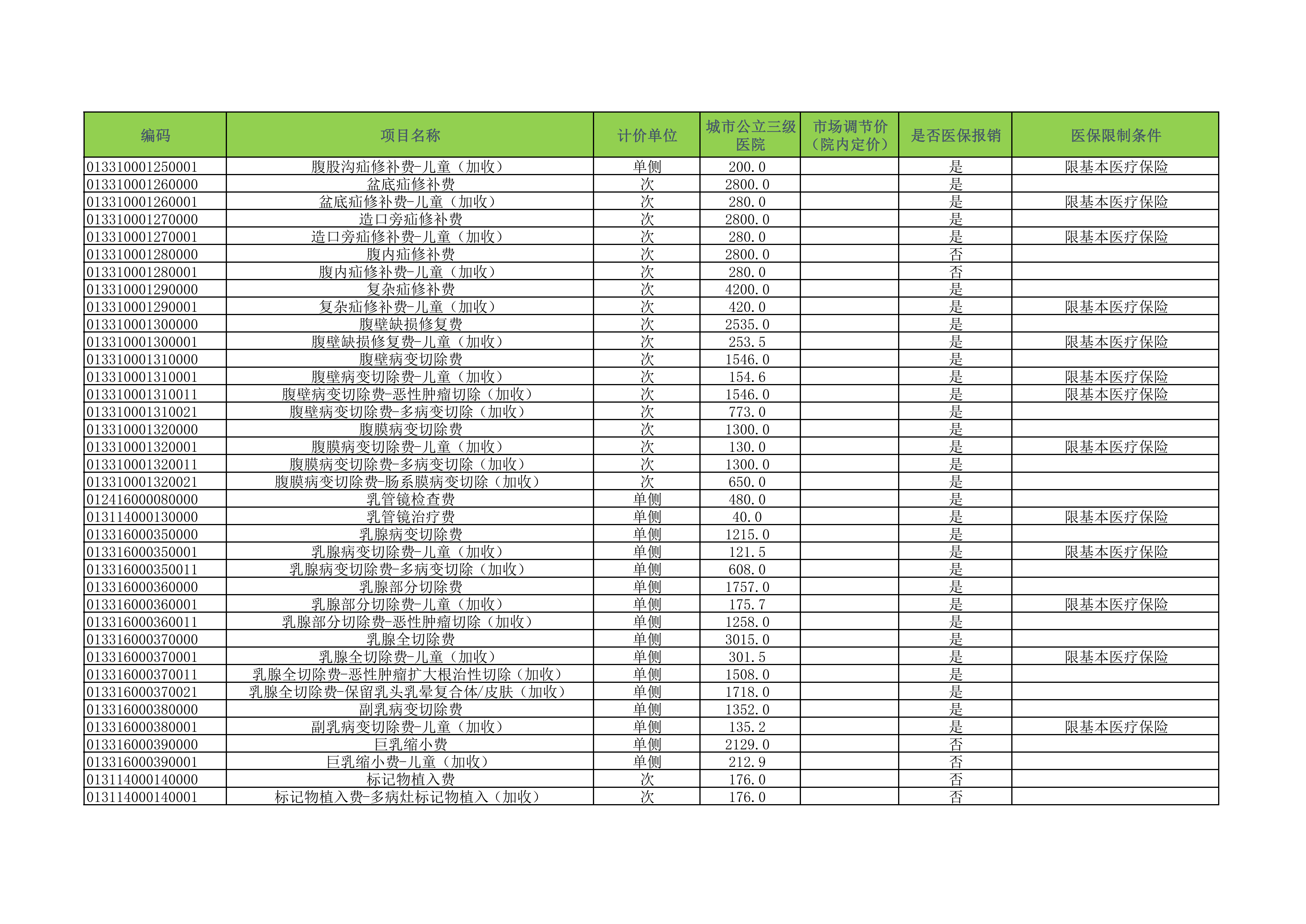 | 编码 | 项目名称 | 计价单位 | 城市公立三级医院 | 市场调节价（院内定价） | 是否医保报销 | 医保限制条件 |
|---|---|---|---|---|---|---|
| 013310001250001 | 腹股沟疝修补费-儿童（加收） | 单侧 | 200.0 | | 是 | 限基本医疗保险 |
| 013310001260000 | 盆底疝修补费 | 次 | 2800.0 | | 是 | |
| 013310001260001 | 盆底疝修补费-儿童（加收） | 次 | 280.0 | | 是 | 限基本医疗保险 |
| 013310001270000 | 造口旁疝修补费 | 次 | 2800.0 | | 是 | |
| 013310001270001 | 造口旁疝修补费-儿童（加收） | 次 | 280.0 | | 是 | 限基本医疗保险 |
| 013310001280000 | 腹内疝修补费 | 次 | 2800.0 | | 否 | |
| 013310001280001 | 腹内疝修补费-儿童（加收） | 次 | 280.0 | | 否 | |
| 013310001290000 | 复杂疝修补费 | 次 | 4200.0 | | 是 | |
| 013310001290001 | 复杂疝修补费-儿童（加收） | 次 | 420.0 | | 是 | 限基本医疗保险 |
| 013310001300000 | 腹壁缺损修复费 | 次 | 2535.0 | | 是 | |
| 013310001300001 | 腹壁缺损修复费-儿童（加收） | 次 | 253.5 | | 是 | 限基本医疗保险 |
| 013310001310000 | 腹壁病变切除费 | 次 | 1546.0 | | 是 | |
| 013310001310001 | 腹壁病变切除费-儿童（加收） | 次 | 154.6 | | 是 | 限基本医疗保险 |
| 013310001310011 | 腹壁病变切除费-恶性肿瘤切除（加收） | 次 | 1546.0 | | 是 | 限基本医疗保险 |
| 013310001310021 | 腹壁病变切除费-多病变切除（加收） | 次 | 773.0 | | 是 | |
| 013310001320000 | 腹膜病变切除费 | 次 | 1300.0 | | 是 | |
| 013310001320001 | 腹膜病变切除费-儿童（加收） | 次 | 130.0 | | 是 | 限基本医疗保险 |
| 013310001320011 | 腹膜病变切除费-多病变切除（加收） | 次 | 1300.0 | | 是 | |
| 013310001320021 | 腹膜病变切除费-肠系膜病变切除（加收） | 次 | 650.0 | | 是 | |
| 012416000080000 | 乳管镜检查费 | 单侧 | 480.0 | | 是 | |
| 013114000130000 | 乳管镜治疗费 | 单侧 | 40.0 | | 是 | 限基本医疗保险 |
| 013316000350000 | 乳腺病变切除费 | 单侧 | 1215.0 | | 是 | |
| 013316000350001 | 乳腺病变切除费-儿童（加收） | 单侧 | 121.5 | | 是 | 限基本医疗保险 |
| 013316000350011 | 乳腺病变切除费-多病变切除（加收） | 单侧 | 608.0 | | 是 | |
| 013316000360000 | 乳腺部分切除费 | 单侧 | 1757.0 | | 是 | |
| 013316000360001 | 乳腺部分切除费-儿童（加收） | 单侧 | 175.7 | | 是 | 限基本医疗保险 |
| 013316000360011 | 乳腺部分切除费-恶性肿瘤切除（加收） | 单侧 | 1258.0 | | 是 | |
| 013316000370000 | 乳腺全切除费 | 单侧 | 3015.0 | | 是 | |
| 013316000370001 | 乳腺全切除费-儿童（加收） | 单侧 | 301.5 | | 是 | 限基本医疗保险 |
| 013316000370011 | 乳腺全切除费-恶性肿瘤扩大根治性切除（加收） | 单侧 | 1508.0 | | 是 | |
| 013316000370021 | 乳腺全切除费-保留乳头乳晕复合体/皮肤（加收） | 单侧 | 1718.0 | | 是 | |
| 013316000380000 | 副乳病变切除费 | 单侧 | 1352.0 | | 是 | |
| 013316000380001 | 副乳病变切除费-儿童（加收） | 单侧 | 135.2 | | 是 | 限基本医疗保险 |
| 013316000390000 | 巨乳缩小费 | 单侧 | 2129.0 | | 否 | |
| 013316000390001 | 巨乳缩小费-儿童（加收） | 单侧 | 212.9 | | 否 | |
| 013114000140000 | 标记物植入费 | 次 | 176.0 | | 否 | |
| 013114000140001 | 标记物植入费-多病灶标记物植入（加收） | 次 | 176.0 | | 否 | |